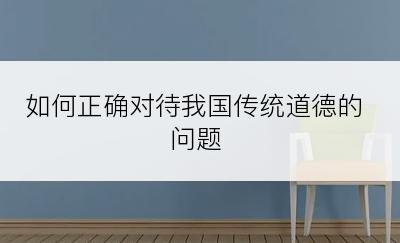 如何正确对待我国传统道德的问题